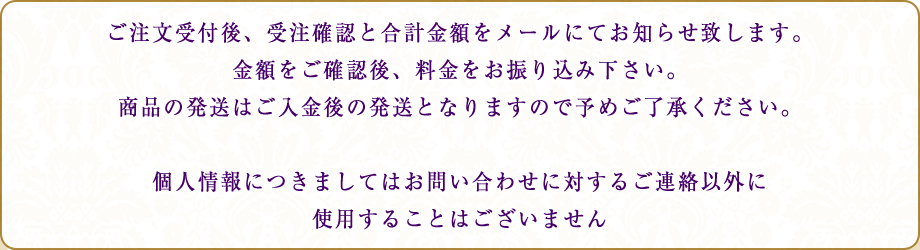 ご注文受付後、受注確認と合計金額をメールにてお知らせ致します。
金額をご確認後、料金をお振り込み下さい。
商品の発送はご入金後の発送となりますので予めご了承ください。

個人情報につきましてはお問い合わせに対するご連絡以外に
使用することはございません